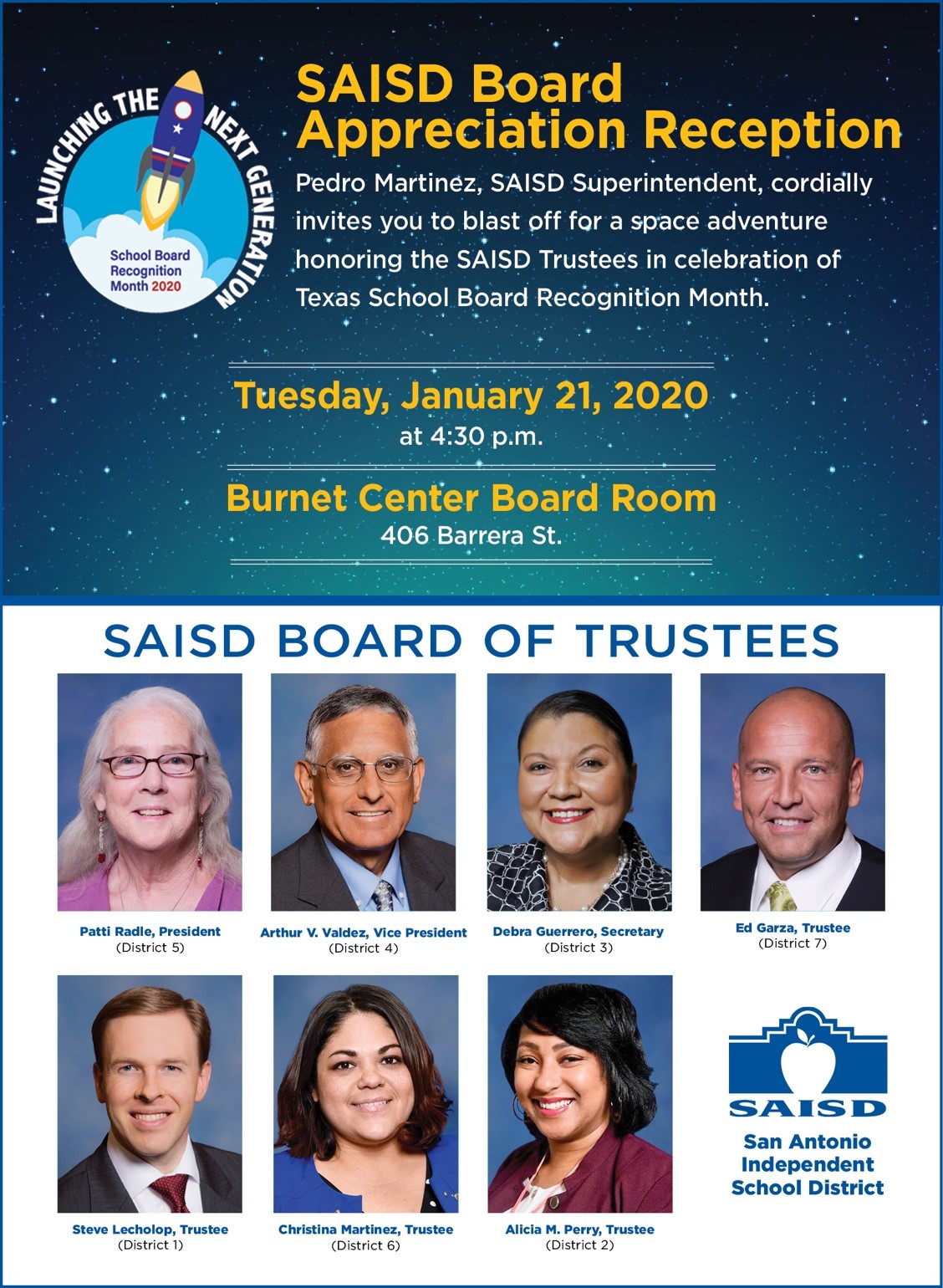 LAUNCHING THE NEXT GENERATION
School Board Recognition Month 2020

SAISD Board Appreciation Reception

Pedro Martinez, SAISD Superintendent, cordially invites you to blast off for a space adventure honoring the SAISD Trustees in celebration of Texas School Board Recognition Month.

Tuesday, January 21, 2020
at 4:30 p.m.

Burnet Center Board Room
406 Barrera St.

SAISD BOARD OF TRUSTEES

Patti Radle, President
(District 5)

Arthur V. Valdez, Vice President
(District 4)

Debra Guerrero, Secretary
(District 3)

Ed Garza, Trustee
(District 7)

Steve Lecholop, Trustee
(District 1)

Christina Martinez, Trustee
(District 6)

Alicia M. Perry, Trustee
(District 2)

SAISD
San Antonio Independent School District